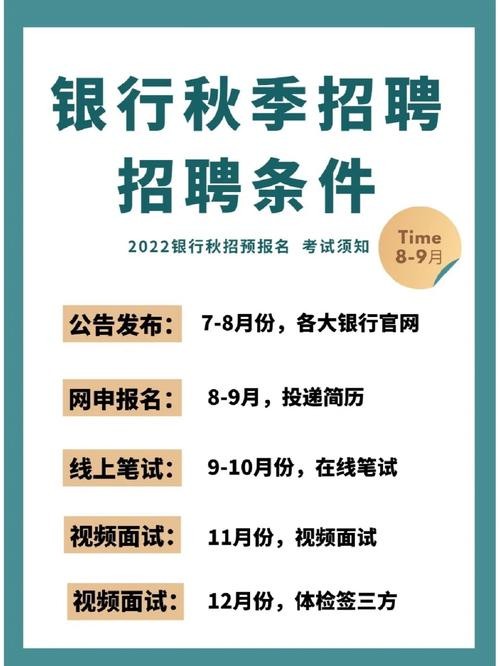 银行秋季招聘
招聘条件

2022银行秋招预报名 考试须知

Time
8-9月

公告发布： 7-8月份，各大银行官网

网申报名： 8-9月，投递简历

线上笔试： 9-10月份，在线笔试

视频面试： 11月份，视频面试

视频面试： 12月份，体检签三方